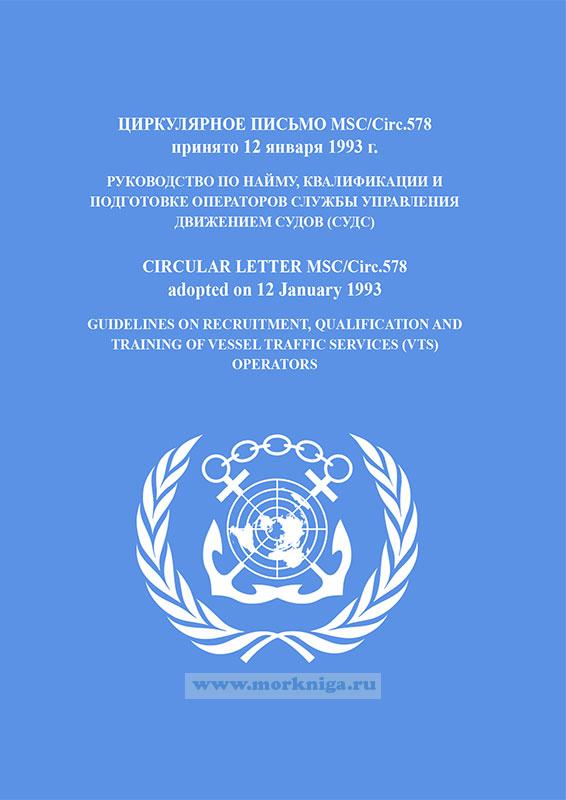 ЦИРКУЛЯРНОЕ ПИСЬМО MSC/Circ.578
принято 12 января 1993 г.

РУКОВОДСТВО ПО НАЙМУ, КВАЛИФИКАЦИИ И ПОДГОТОВКЕ ОПЕРАТОРОВ СЛУЖБЫ УПРАВЛЕНИЯ ДВИЖЕНИЕМ СУДОВ (СУДС)

CIRCULAR LETTER MSC/Circ.578
adopted on 12 January 1993

GUIDELINES ON RECRUITMENT, QUALIFICATION AND TRAINING OF VESSEL TRAFFIC SERVICES (VTS) OPERATORS

www.morkniga.ru